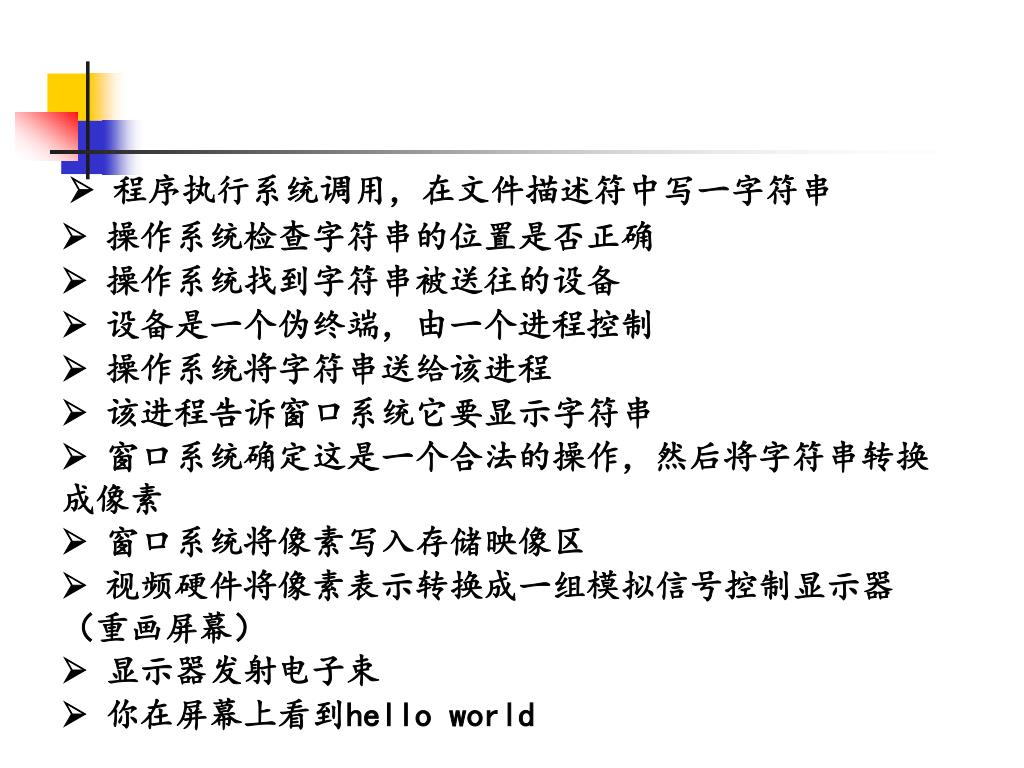 ➢ 程序执行系统调用，在文件描述符中写一字符串
➢ 操作系统检查字符串的位置是否正确
➢ 操作系统找到字符串被送往的设备
➢ 设备是一个伪终端，由一个进程控制
➢ 操作系统将字符串送给该进程
➢ 该进程告诉窗口系统它要显示字符串
➢ 窗口系统确定这是一个合法的操作，然后将字符串转换成像素
➢ 窗口系统将像素写入存储映像区
➢ 视频硬件将像素表示转换成一组模拟信号控制显示器（重画屏幕）
➢ 显示器发射电子束
➢ 你在屏幕上看到hello world